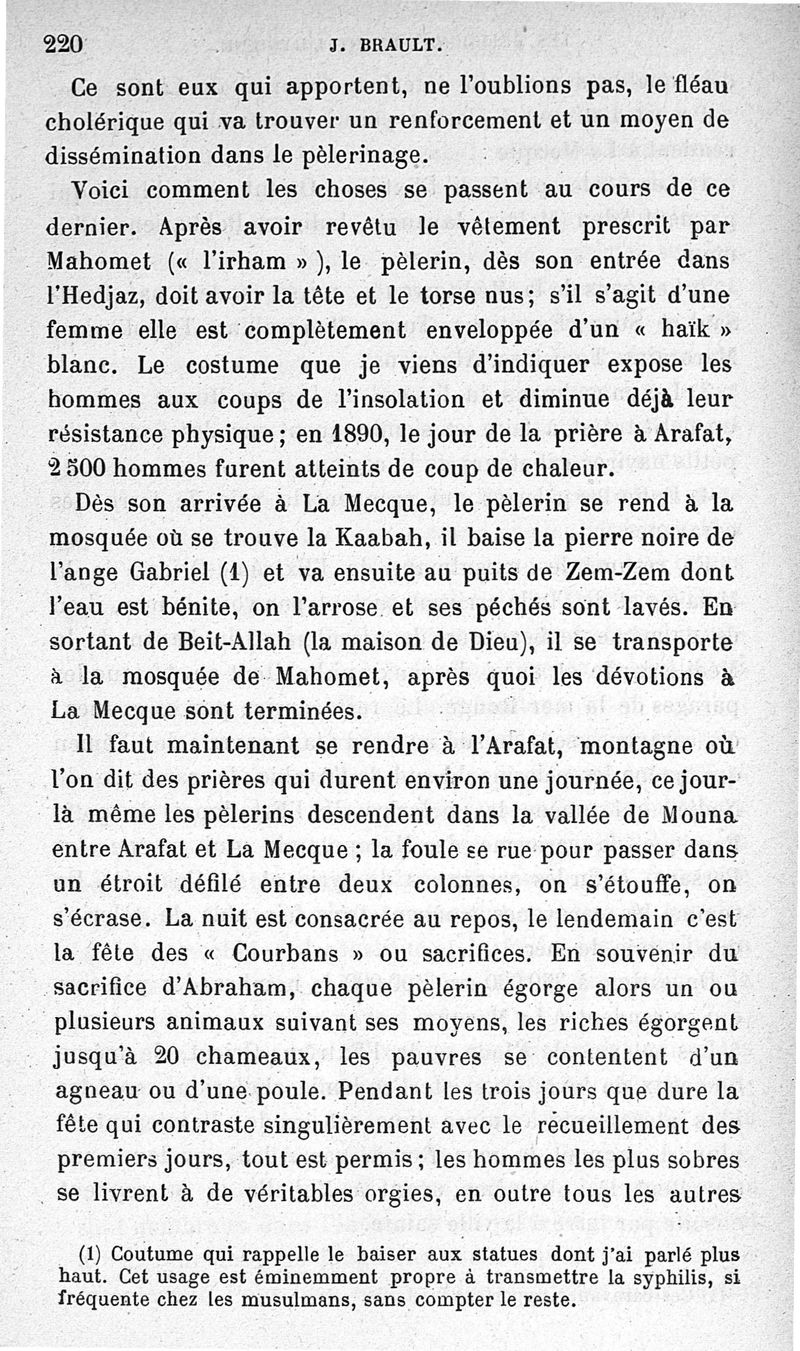 220 J. BRAULT.

Ce sont eux qui apportent, ne l'oublions pas, le fléau cholérique qui va trouver un renforcement et un moyen de dissémination dans le pèlerinage.

Voici comment les choses se passent au cours de ce dernier. Après avoir revêtu le vêtement prescrit par Mahomet (« l'irham » ), le pèlerin, dès son entrée dans l'Hedjaz, doit avoir la tête et le torse nus; s'il s'agit d'une femme elle est complètement enveloppée d'un « haïk » blanc. Le costume que je viens d'indiquer expose les hommes aux coups de l'insolation et diminue déjà leur résistance physique; en 1890, le jour de la prière à Arafat, 2 500 hommes furent atteints de coup de chaleur.

Dès son arrivée à La Mecque, le pèlerin se rend à la mosquée où se trouve la Kaabah, il baise la pierre noire de l'ange Gabriel (1) et va ensuite au puits de Zem-Zem dont l'eau est bénite, on l'arrose et ses péchés sont lavés. En sortant de Beit-Allah (la maison de Dieu), il se transporte à la mosquée de Mahomet, après quoi les dévotions à La Mecque sont terminées.

Il faut maintenant se rendre à l'Arafat, montagne où l'on dit des prières qui durent environ une journée, ce jour-là même les pèlerins descendent dans la vallée de Mouna entre Arafat et La Mecque ; la foule se rue pour passer dans un étroit défilé entre deux colonnes, on s'étouffe, on s'écrase. La nuit est consacrée au repos, le lendemain c'est la fête des « Courbans » ou sacrifices. En souvenir du sacrifice d'Abraham, chaque pèlerin égorge alors un ou plusieurs animaux suivant ses moyens, les riches égorgent jusqu'à 20 chameaux, les pauvres se contentent d'un agneau ou d'une poule. Pendant les trois jours que dure la fête qui contraste singulièrement avec le recueillement des premiers jours, tout est permis; les hommes les plus sobres se livrent à de véritables orgies, en outre tous les autres

(1) Coutume qui rappelle le baiser aux statues dont j'ai parlé plus haut. Cet usage est éminemment propre à transmettre la syphilis, si fréquente chez les musulmans, sans compter le reste.